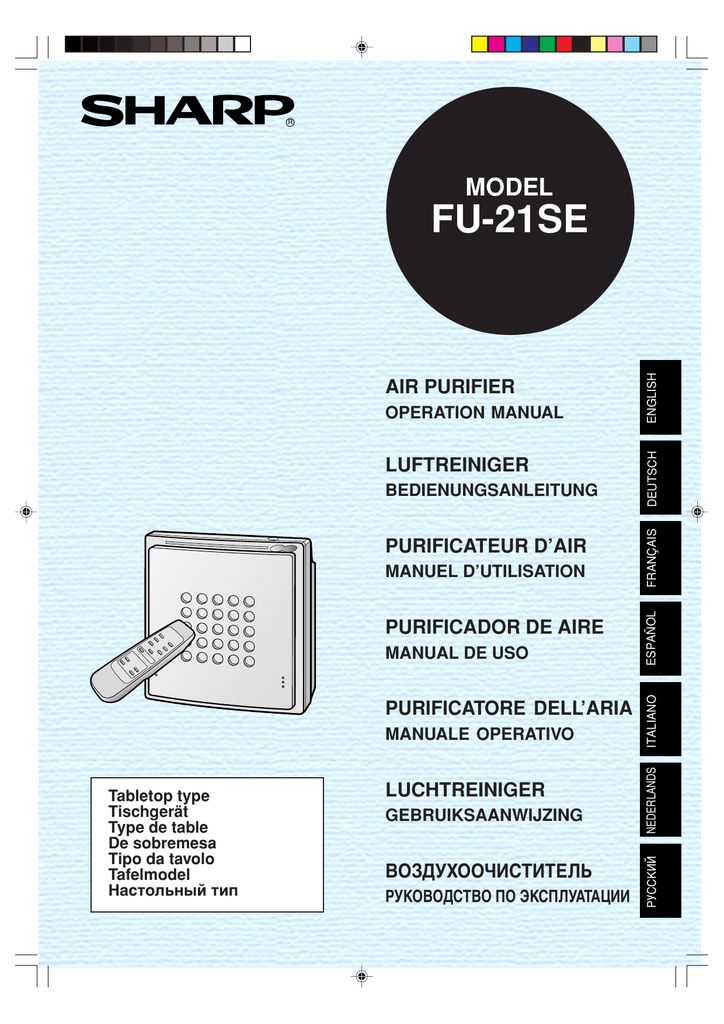 SHARP®

MODEL
FU-21SE

AIR PURIFIER
OPERATION MANUAL

ENGLISH

LUFTREINIGER
BEDIENUNGSANLEITUNG

DEUTSCH

PURIFICATEUR D'AIR
MANUEL D'UTILISATION

FRANÇAIS

PURIFICADOR DE AIRE
MANUAL DE USO

ESPAÑOL

PURIFICATORE DELL'ARIA
MANUALE OPERATIVO

ITALIANO

LUCHTREINIGER
GEBRUIKSAANWIJZING

NEDERLANDS

ВОЗДУХООЧИСТИТЕЛЬ
РУКОВОДСТВО ПО ЭКСПЛУАТАЦИИ

РУССКИЙ

Tabletop type
Tischgerät
Type de table
De sobremesa
Tipo da tavolo
Tafelmodel
Настольный тип